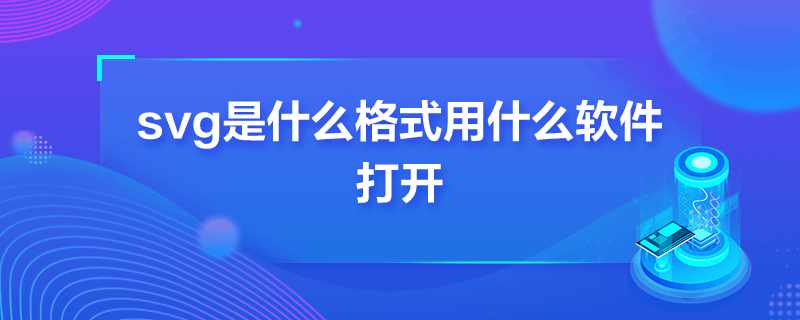 svg是什么格式用什么软件打开